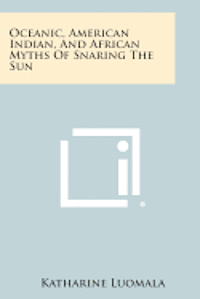 Oceanic, American Indian, And African Myths Of Snaring The Sun

Katharine Luomala